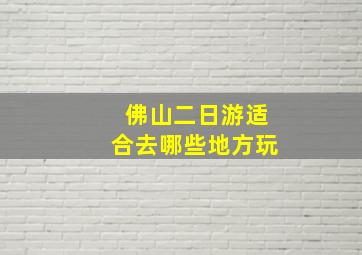 佛山二日游适合去哪些地方玩